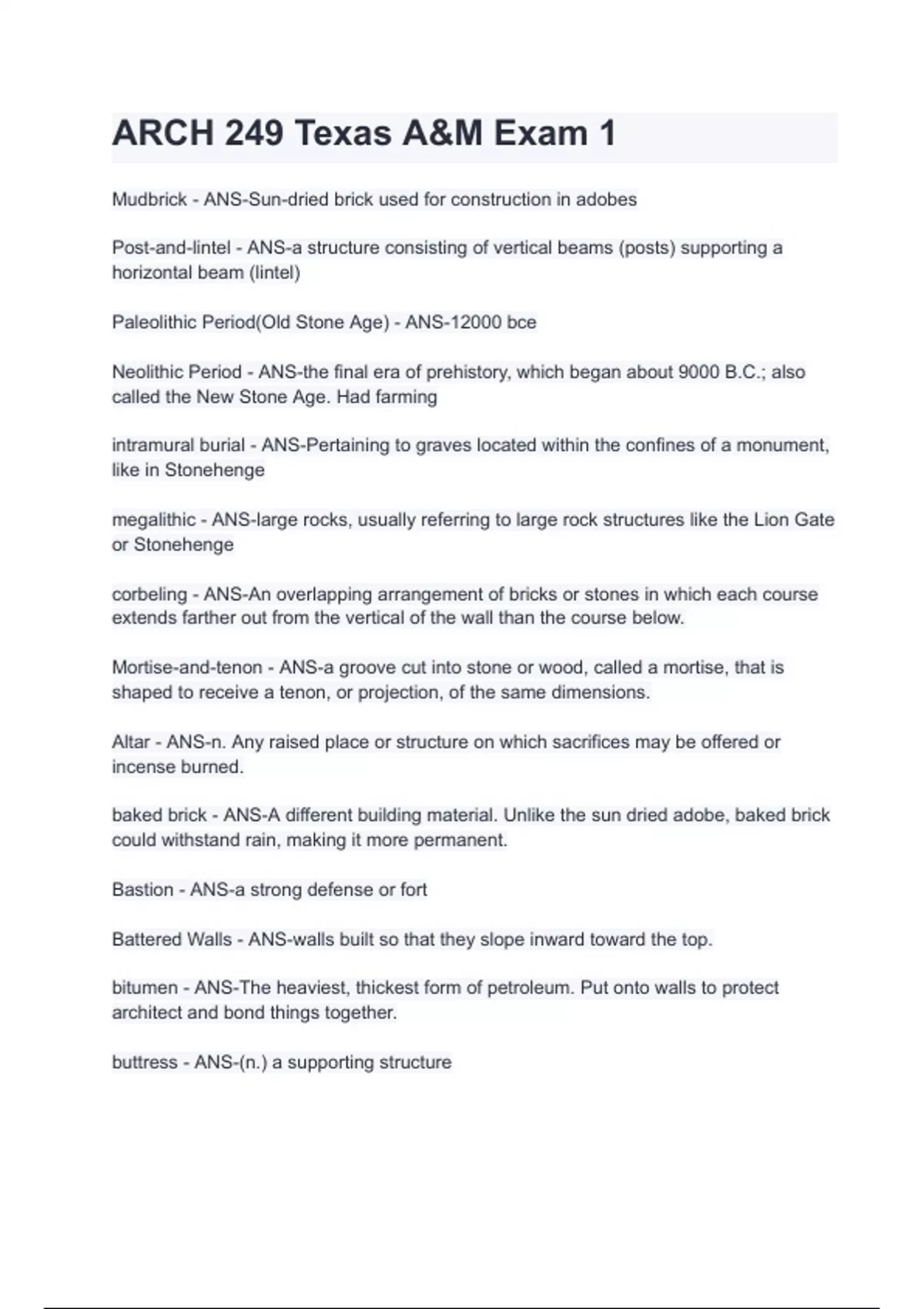 ARCH 249 Texas A&M Exam 1

Mudbrick - ANS-Sun-dried brick used for construction in adobes

Post-and-lintel - ANS-a structure consisting of vertical beams (posts) supporting a horizontal beam (lintel)

Paleolithic Period(Old Stone Age) - ANS-12000 bce

Neolithic Period - ANS-the final era of prehistory, which began about 9000 B.C.; also called the New Stone Age. Had farming

intramural burial - ANS-Pertaining to graves located within the confines of a monument, like in Stonehenge

megalithic - ANS-large rocks, usually referring to large rock structures like the Lion Gate or Stonehenge

corbeling - ANS-An overlapping arrangement of bricks or stones in which each course extends farther out from the vertical of the wall than the course below.

Mortise-and-tenon - ANS-a groove cut into stone or wood, called a mortise, that is shaped to receive a tenon, or projection, of the same dimensions.

Altar - ANS-n. Any raised place or structure on which sacrifices may be offered or incense burned.

baked brick - ANS-A different building material. Unlike the sun dried adobe, baked brick could withstand rain, making it more permanent.

Bastion - ANS-a strong defense or fort

Battered Walls - ANS-walls built so that they slope inward toward the top.

bitumen - ANS-The heaviest, thickest form of petroleum. Put onto walls to protect architect and bond things together.

buttress - ANS-(n.) a supporting structure